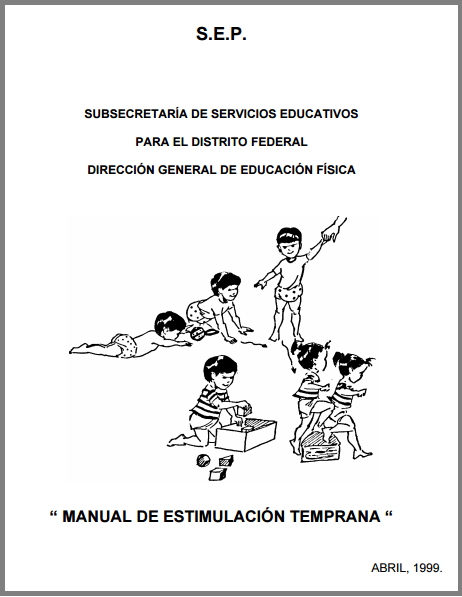 S.E.P.

SUBSECRETARÍA DE SERVICIOS EDUCATIVOS

PARA EL DISTRITO FEDERAL

DIRECCIÓN GENERAL DE EDUCACIÓN FÍSICA

“ MANUAL DE ESTIMULACIÓN TEMPRANA “

ABRIL, 1999.